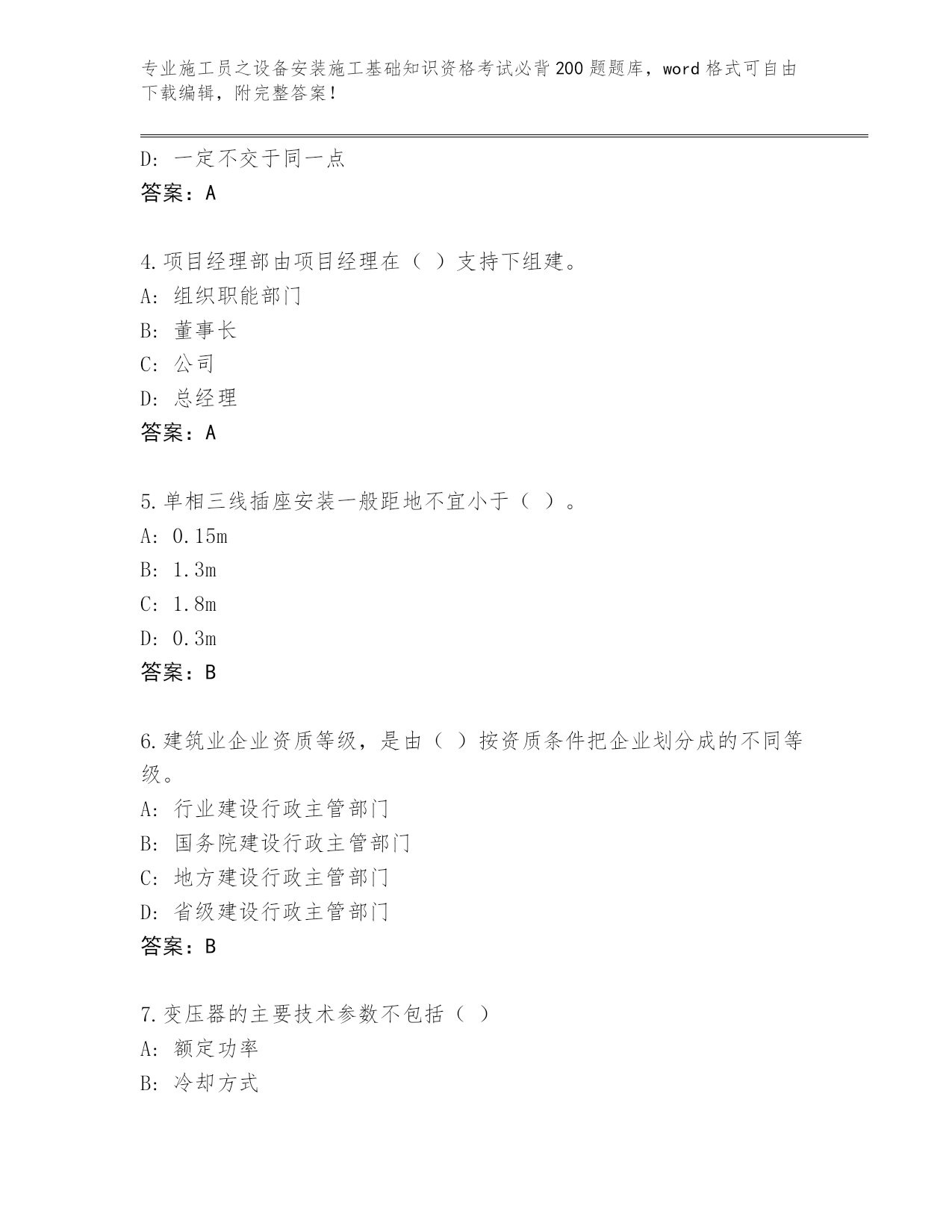 专业施工员之设备安装施工基础知识资格考试必背200题题库，word格式可自由下载编辑，附完整答案！

D: 一定不交于同一点
答案：A

4.项目经理部由项目经理在（ ）支持下组建。
A: 组织职能部门
B: 董事长
C: 公司
D: 总经理
答案：A

5.单相三线插座安装一般距地不宜小于（ ）。
A: 0.15m
B: 1.3m
C: 1.8m
D: 0.3m
答案：B

6.建筑业企业资质等级，是由（ ）按资质条件把企业划分成的不同等级。
A: 行业建设行政主管部门
B: 国务院建设行政主管部门
C: 地方建设行政主管部门
D: 省级建设行政主管部门
答案：B

7.变压器的主要技术参数不包括（ ）
A: 额定功率
B: 冷却方式